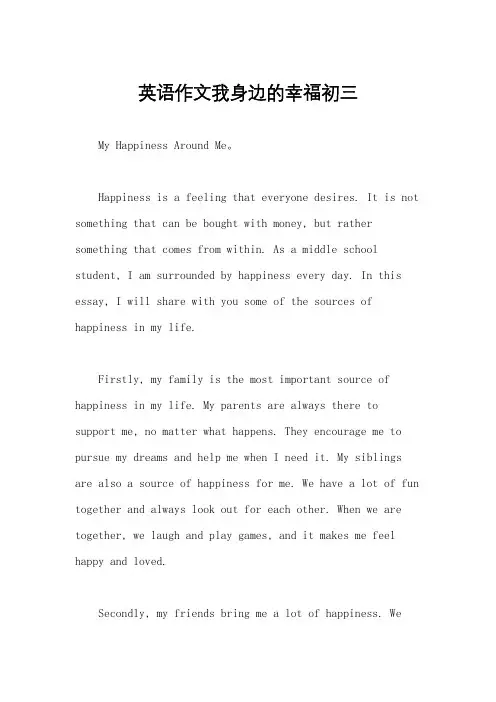 英语作文我身边的幸福初三

My Happiness Around Me。

Happiness is a feeling that everyone desires. It is not something that can be bought with money, but rather something that comes from within. As a middle school student, I am surrounded by happiness every day. In this essay, I will share with you some of the sources of happiness in my life.

Firstly, my family is the most important source of happiness in my life. My parents are always there to support me, no matter what happens. They encourage me to pursue my dreams and help me when I need it. My siblings are also a source of happiness for me. We have a lot of fun together and always look out for each other. When we are together, we laugh and play games, and it makes me feel happy and loved.

Secondly, my friends bring me a lot of happiness. We